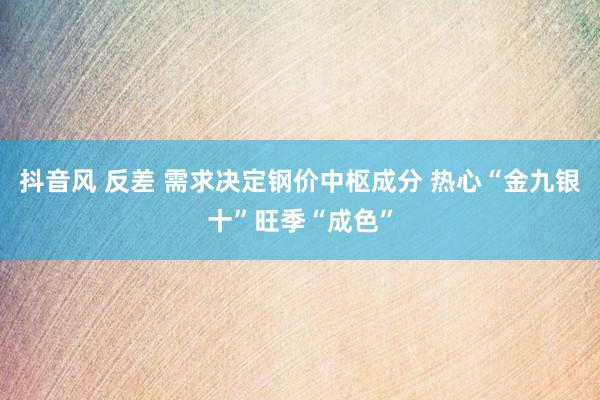 抖音风 反差 需求决定钢价中枢成分 热心“金九银十”旺季“成色”